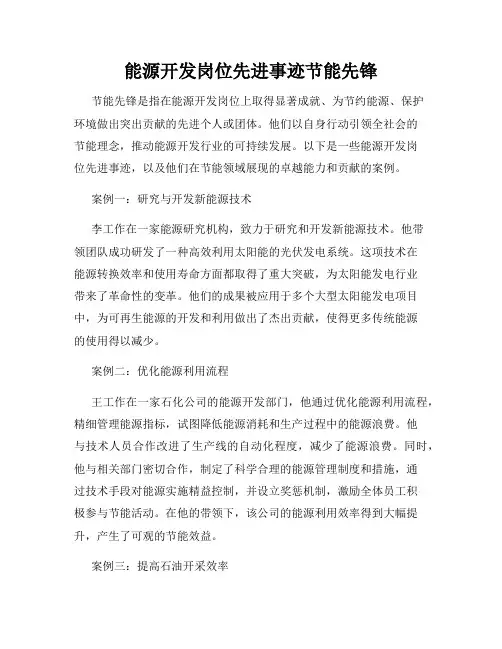 能源开发岗位先进事迹节能先锋

节能先锋是指在能源开发岗位上取得显著成就、为节约能源、保护环境做出突出贡献的先进个人或团体。他们以自身行动引领全社会的节能理念，推动能源开发行业的可持续发展。以下是一些能源开发岗位先进事迹，以及他们在节能领域展现的卓越能力和贡献的案例。

案例一：研究与开发新能源技术

李工作在一家能源研究机构，致力于研究和开发新能源技术。他带领团队成功研发了一种高效利用太阳能的光伏发电系统。这项技术在能源转换效率和使用寿命方面都取得了重大突破，为太阳能发电行业带来了革命性的变革。他们的成果被应用于多个大型太阳能发电项目中，为可再生能源的开发和利用做出了杰出贡献，使得更多传统能源的使用得以减少。

案例二：优化能源利用流程

王工作在一家石化公司的能源开发部门，他通过优化能源利用流程，精细管理能源指标，试图降低能源消耗和生产过程中的能源浪费。他与技术人员合作改进了生产线的自动化程度，减少了能源浪费。同时，他与相关部门密切合作，制定了科学合理的能源管理制度和措施，通过技术手段对能源实施精益控制，并设立奖惩机制，激励全体员工积极参与节能活动。在他的带领下，该公司的能源利用效率得到大幅提升，产生了可观的节能效益。

案例三：提高石油开采效率